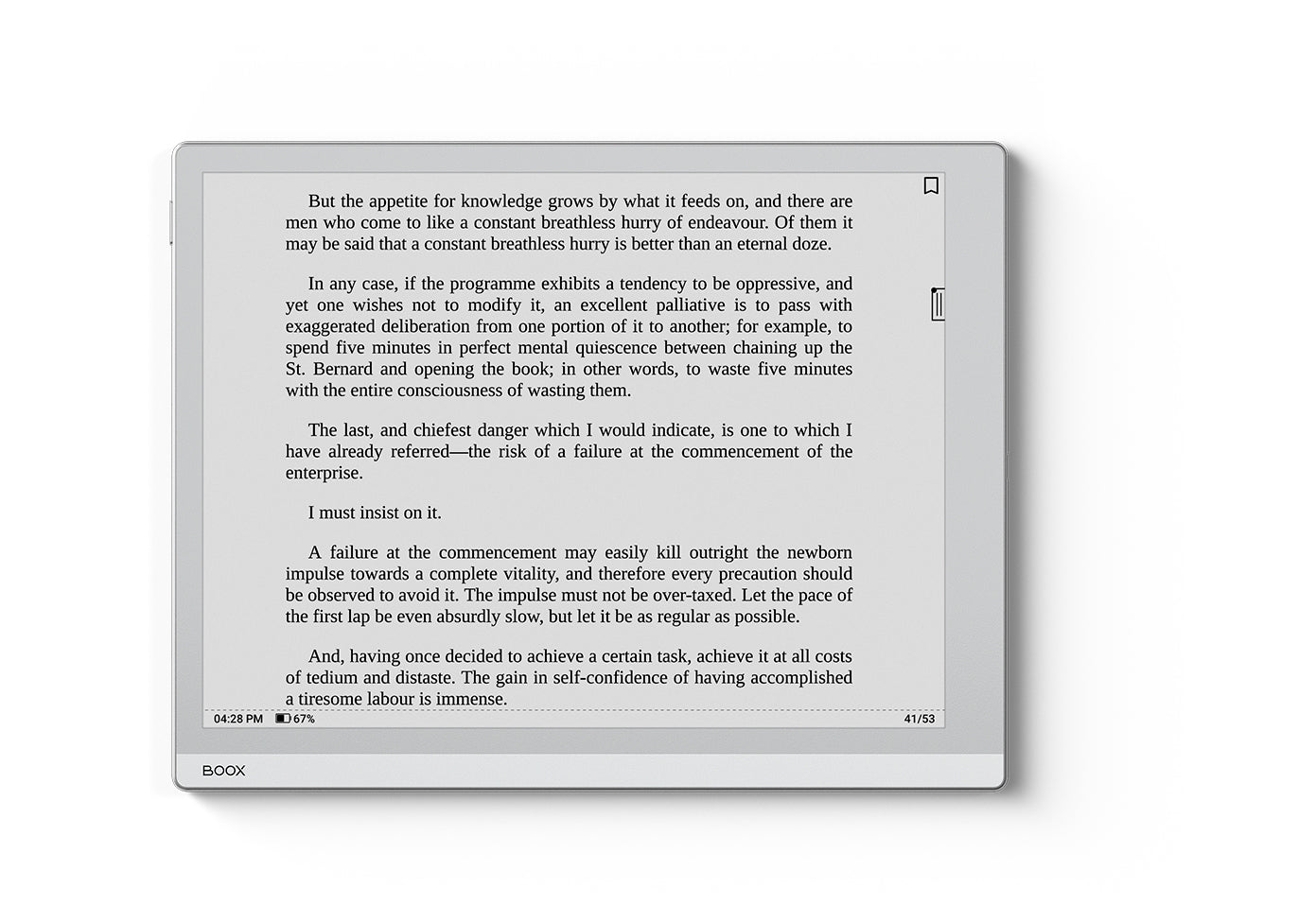 But the appetite for knowledge grows by what it feeds on, and there are men who come to like a constant breathless hurry of endeavour. Of them it may be said that a constant breathless hurry is better than an eternal doze.

In any case, if the programme exhibits a tendency to be oppressive, and yet one wishes not to modify it, an excellent palliative is to pass with exaggerated deliberation from one portion of it to another; for example, to spend five minutes in perfect mental quiescence between chaining up the St. Bernard and opening the book; in other words, to waste five minutes with the entire consciousness of wasting them.

The last, and chiefest danger which I would indicate, is one to which I have already referred—the risk of a failure at the commencement of the enterprise.

I must insist on it.

A failure at the commencement may easily kill outright the newborn impulse towards a complete vitality, and therefore every precaution should be observed to avoid it. The impulse must not be over-taxed. Let the pace of the first lap be even absurdly slow, but let it be as regular as possible.

And, having once decided to achieve a certain task, achieve it at all costs of tedium and distaste. The gain in self-confidence of having accomplished a tiresome labour is immense.

04:28 PM 67%

41/53

BOOX